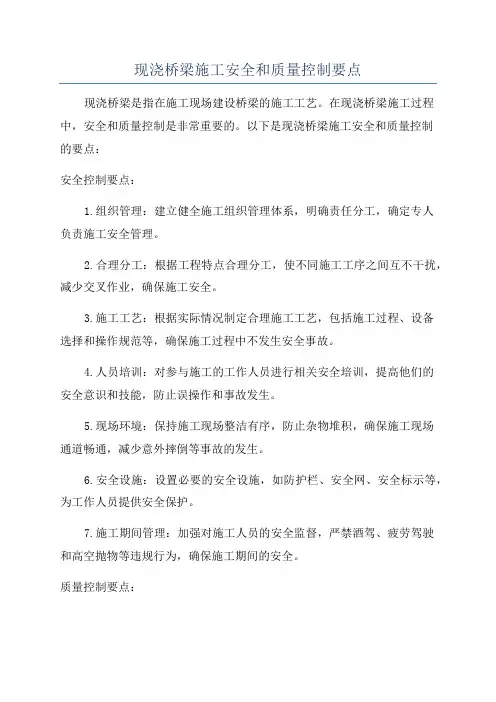 现浇桥梁施工安全和质量控制要点

现浇桥梁是指在施工现场建设桥梁的施工工艺。在现浇桥梁施工过程中，安全和质量控制是非常重要的。以下是现浇桥梁施工安全和质量控制的要点：

安全控制要点：

1.组织管理：建立健全施工组织管理体系，明确责任分工，确定专人负责施工安全管理。

2.合理分工：根据工程特点合理分工，使不同施工工序之间互不干扰，减少交叉作业，确保施工安全。

3.施工工艺：根据实际情况制定合理施工工艺，包括施工过程、设备选择和操作规范等，确保施工过程中不发生安全事故。

4.人员培训：对参与施工的工作人员进行相关安全培训，提高他们的安全意识和技能，防止误操作和事故发生。

5.现场环境：保持施工现场整洁有序，防止杂物堆积，确保施工现场通道畅通，减少意外摔倒等事故的发生。

6.安全设施：设置必要的安全设施，如防护栏、安全网、安全标示等，为工作人员提供安全保护。

7.施工期间管理：加强对施工人员的安全监督，严禁酒驾、疲劳驾驶和高空抛物等违规行为，确保施工期间的安全。

质量控制要点：